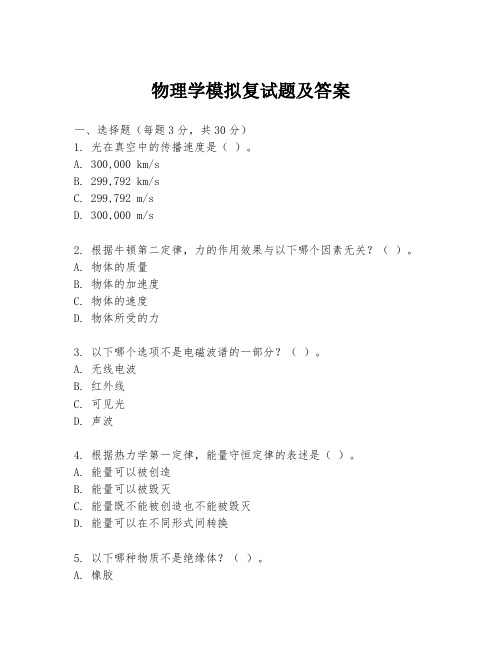 物理学模拟复试题及答案

一、选择题（每题3分，共30分）
1. 光在真空中的传播速度是（ ）。
A. 300,000 km/s
B. 299,792 km/s
C. 299,792 m/s
D. 300,000 m/s

2. 根据牛顿第二定律，力的作用效果与以下哪个因素无关？（ ）。
A. 物体的质量
B. 物体的加速度
C. 物体的速度
D. 物体所受的力

3. 以下哪个选项不是电磁波谱的一部分？（ ）。
A. 无线电波
B. 红外线
C. 可见光
D. 声波

4. 根据热力学第一定律，能量守恒定律的表述是（ ）。
A. 能量可以被创造
B. 能量可以被毁灭
C. 能量既不能被创造也不能被毁灭
D. 能量可以在不同形式间转换

5. 以下哪种物质不是绝缘体？（ ）。
A. 橡胶